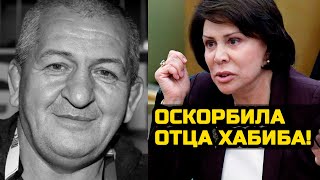 ОСКОРБИЛА ОТЦА ХАБИБА!